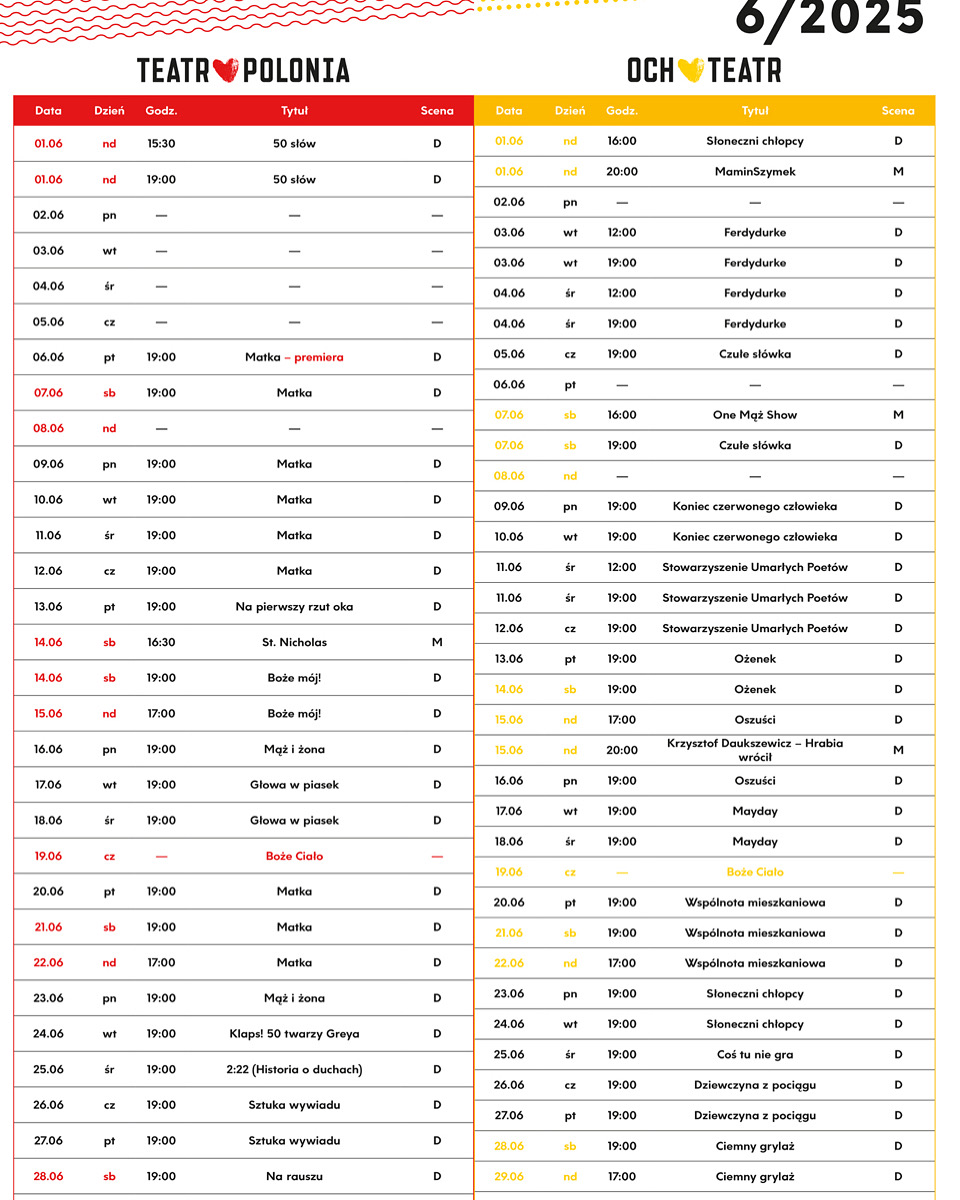 6/2025

TEATR POLONIA

| Data | Dzień | Godz. | Tytuł | Scena |
|---|---|---|---|---|
| 01.06 | nd | 15:30 | 50 słów | D |
| 01.06 | nd | 19:00 | 50 słów | D |
| 02.06 | pn | — | — | — |
| 03.06 | wt | — | — | — |
| 04.06 | śr | — | — | — |
| 05.06 | cz | — | — | — |
| 06.06 | pt | 19:00 | Matka – premiera | D |
| 07.06 | sb | 19:00 | Matka | D |
| 08.06 | nd | — | — | — |
| 09.06 | pn | 19:00 | Matka | D |
| 10.06 | wt | 19:00 | Matka | D |
| 11.06 | śr | 19:00 | Matka | D |
| 12.06 | cz | 19:00 | Matka | D |
| 13.06 | pt | 19:00 | Na pierwszy rzut oka | D |
| 14.06 | sb | 16:30 | St. Nicholas | M |
| 14.06 | sb | 19:00 | Boże mój! | D |
| 15.06 | nd | 17:00 | Boże mój! | D |
| 16.06 | pn | 19:00 | Mąż i żona | D |
| 17.06 | wt | 19:00 | Głowa w piasek | D |
| 18.06 | śr | 19:00 | Głowa w piasek | D |
| 19.06 | cz | — | Boże Ciało | — |
| 20.06 | pt | 19:00 | Matka | D |
| 21.06 | sb | 19:00 | Matka | D |
| 22.06 | nd | 17:00 | Matka | D |
| 23.06 | pn | 19:00 | Mąż i żona | D |
| 24.06 | wt | 19:00 | Klaps! 50 twarzy Greya | D |
| 25.06 | śr | 19:00 | 2:22 (Historia o duchach) | D |
| 26.06 | cz | 19:00 | Sztuka wywiadu | D |
| 27.06 | pt | 19:00 | Sztuka wywiadu | D |
| 28.06 | sb | 19:00 | Na rauszu | D |

OCH TEATR

| Data | Dzień | Godz. | Tytuł | Scena |
|---|---|---|---|---|
| 01.06 | nd | 16:00 | Słoneczni chłopcy | D |
| 01.06 | nd | 20:00 | MaminSzymek | M |
| 02.06 | pn | — | — | — |
| 03.06 | wt | 12:00 | Ferdydurke | D |
| 03.06 | wt | 19:00 | Ferdydurke | D |
| 04.06 | śr | 12:00 | Ferdydurke | D |
| 04.06 | śr | 19:00 | Ferdydurke | D |
| 05.06 | cz | 19:00 | Czułe słówka | D |
| 06.06 | pt | — | — | — |
| 07.06 | sb | 16:00 | One Mąż Show | M |
| 07.06 | sb | 19:00 | Czułe słówka | D |
| 08.06 | nd | — | — | — |
| 09.06 | pn | 19:00 | Koniec czerwonego człowieka | D |
| 10.06 | wt | 19:00 | Koniec czerwonego człowieka | D |
| 11.06 | śr | 12:00 | Stowarzyszenie Umarłych Poetów | D |
| 11.06 | śr | 19:00 | Stowarzyszenie Umarłych Poetów | D |
| 12.06 | cz | 19:00 | Stowarzyszenie Umarłych Poetów | D |
| 13.06 | pt | 19:00 | Ożenek | D |
| 14.06 | sb | 19:00 | Ożenek | D |
| 15.06 | nd | 17:00 | Oszuści | D |
| 15.06 | nd | 20:00 | Krzysztof Daukszewicz – Hrabia wrócił | M |
| 16.06 | pn | 19:00 | Oszuści | D |
| 17.06 | wt | 19:00 | Mayday | D |
| 18.06 | śr | 19:00 | Mayday | D |
| 19.06 | cz | — | Boże Ciało | — |
| 20.06 | pt | 19:00 | Wspólnota mieszkaniowa | D |
| 21.06 | sb | 19:00 | Wspólnota mieszkaniowa | D |
| 22.06 | nd | 17:00 | Wspólnota mieszkaniowa | D |
| 23.06 | pn | 19:00 | Słoneczni chłopcy | D |
| 24.06 | wt | 19:00 | Słoneczni chłopcy | D |
| 25.06 | śr | 19:00 | Coś tu nie gra | D |
| 26.06 | cz | 19:00 | Dziewczyna z pociągu | D |
| 27.06 | pt | 19:00 | Dziewczyna z pociągu | D |
| 28.06 | sb | 19:00 | Ciemny grylaż | D |
| 29.06 | nd | 17:00 | Ciemny grylaż | D |